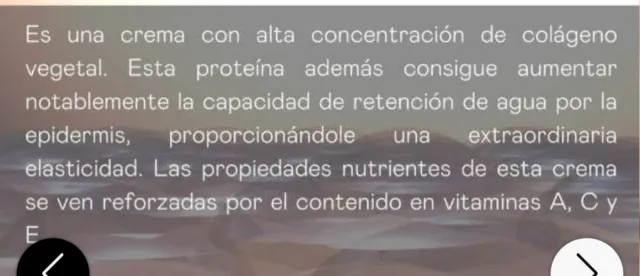 Es una crema con alta concentración de colágeno vegetal. Esta proteína además consigue aumentar notablemente la capacidad de retención de agua por la epidermis, proporcionándole una extraordinaria elasticidad. Las propiedades nutrientes de esta crema se ven reforzadas por el contenido en vitaminas A, C y E